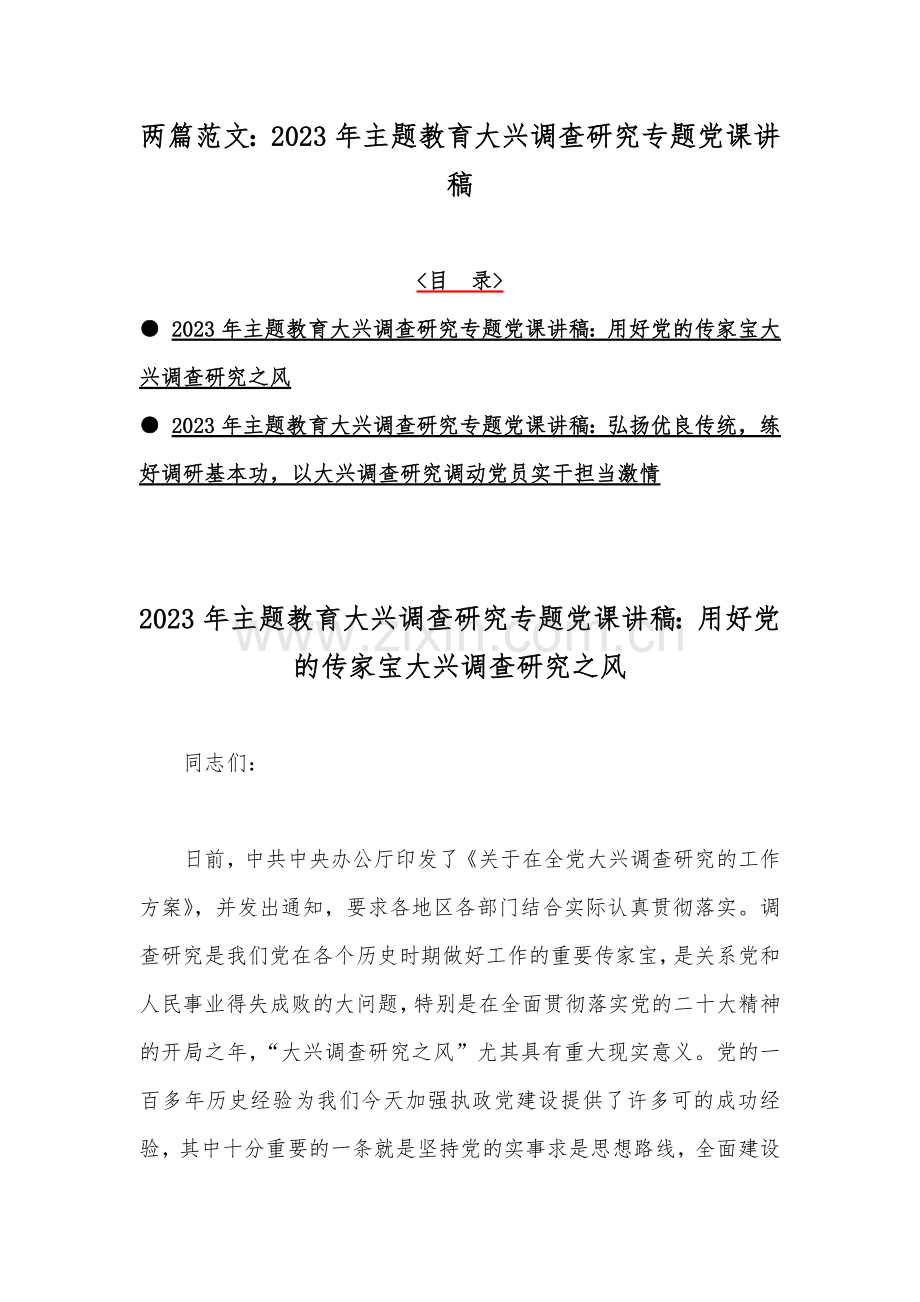 两篇范文：2023 年主题教育大兴调查研究专题党课讲稿

<目 录>

● 2023 年主题教育大兴调查研究专题党课讲稿：用好党的传家宝大兴调查研究之风

● 2023 年主题教育大兴调查研究专题党课讲稿：弘扬优良传统，练好调研基本功，以大兴调查研究调动党员实干担当激情

2023 年主题教育大兴调查研究专题党课讲稿：用好党的传家宝大兴调查研究之风

www.zixin.com.cn

同志们：

日前，中共中央办公厅印发了《关于在全党大兴调查研究的工作方案》，并发出通知，要求各地区各部门结合实际认真贯彻落实。调查研究是我们党在各个历史时期做好工作的重要传家宝，是关系党和人民事业得失成败的大问题，特别是在全面贯彻落实党的二十大精神的开局之年，“大兴调查研究之风”尤其具有重大现实意义。党的一百多年历史经验为我们今天加强执政党建设提供了许多可的成功经验，其中十分重要的一条就是坚持党的实事求是思想路线，全面建设